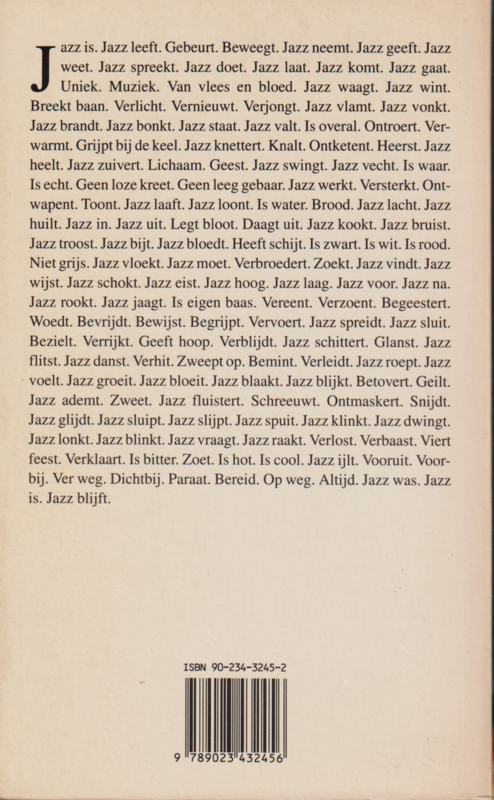 Jazz is. Jazz leeft. Gebeurt. Beweegt. Jazz neemt. Jazz geeft. Jazz weet. Jazz spreekt. Jazz doet. Jazz laat. Jazz komt. Jazz gaat. Uniek. Muziek. Van vlees en bloed. Jazz waagt. Jazz wint. Breekt baan. Verlicht. Vernieuwt. Verjongt. Jazz vlamt. Jazz vonkt. Jazz brandt. Jazz bonkt. Jazz staat. Jazz valt. Is overal. Ontroert. Verwarmt. Grijpt bij de keel. Jazz knettert. Knalt. Ontketent. Heerst. Jazz heelt. Jazz zuivert. Lichaam. Geest. Jazz swingt. Jazz vecht. Is waar. Is echt. Geen loze kreet. Geen leeg gebaar. Jazz werkt. Versterkt. Ontwapent. Toont. Jazz laaft. Jazz loont. Is water. Brood. Jazz lacht. Jazz huilt. Jazz in. Jazz uit. Legt bloot. Daagt uit. Jazz kookt. Jazz bruist. Jazz troost. Jazz bijt. Jazz bloedt. Heeft schijt. Is zwart. Is wit. Is rood. Niet grijs. Jazz vloekt. Jazz moet. Verbroedert. Zoekt. Jazz vindt. Jazz wijst. Jazz schokt. Jazz eist. Jazz hoog. Jazz laag. Jazz voor. Jazz na. Jazz rookt. Jazz jaagt. Is eigen baas. Vereent. Verzoent. Begeestert. Woedt. Bevrijdt. Bewijst. Begrijpt. Vervoert. Jazz spreidt. Jazz sluit. Bezielt. Verrijkt. Geeft hoop. Verblijdt. Jazz schittert. Glanst. Jazz flitst. Jazz danst. Verhit. Zweept op. Bemint. Verleidt. Jazz roept. Jazz voelt. Jazz groeit. Jazz bloeit. Jazz blaakt. Jazz blijkt. Betovert. Geilt. Jazz ademt. Zweet. Jazz fluistert. Schreeuwt. Ontmaskert. Snijdt. Jazz glijdt. Jazz sluipt. Jazz slijpt. Jazz spuit. Jazz klinkt. Jazz dwingt. Jazz lonkt. Jazz blinkt. Jazz vraagt. Jazz raakt. Verlost. Verbaast. Viert feest. Verklaart. Is bitter. Zoet. Is hot. Is cool. Jazz ijlt. Vooruit. Voorbij. Ver weg. Dichtbij. Paraat. Bereid. Op weg. Altijd. Jazz was. Jazz is. Jazz blijft.

ISBN 90-234-3245-2

9 789023 432456